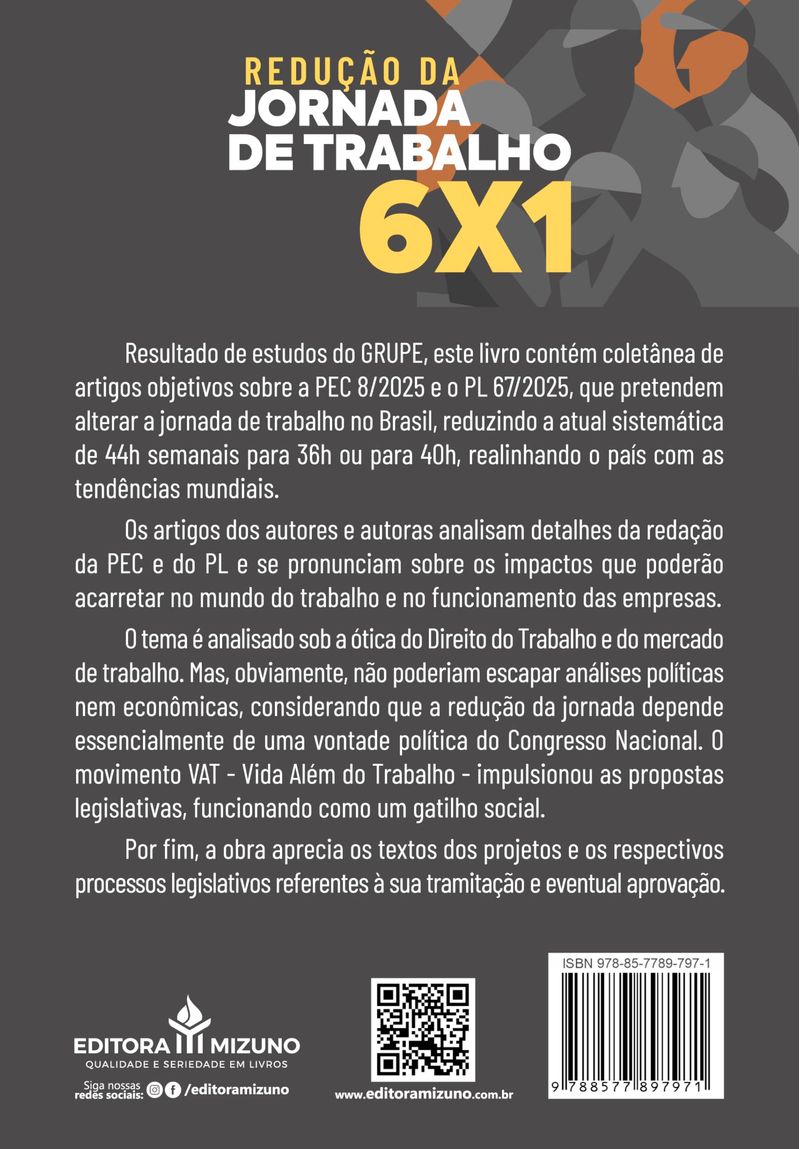 REDUÇÃO DA
JORNADA
DE TRABALHO
6X1

Resultado de estudos do GRUPE, este livro contém coletânea de artigos objetivos sobre a PEC 8/2025 e o PL 67/2025, que pretendem alterar a jornada de trabalho no Brasil, reduzindo a atual sistemática de 44h semanais para 36h ou para 40h, realinhando o país com as tendências mundiais.

Os artigos dos autores e autoras analisam detalhes da redação da PEC e do PL e se pronunciam sobre os impactos que poderão acarretar no mundo do trabalho e no funcionamento das empresas.

O tema é analisado sob a ótica do Direito do Trabalho e do mercado de trabalho. Mas, obviamente, não poderiam escapar análises políticas nem econômicas, considerando que a redução da jornada depende essencialmente de uma vontade política do Congresso Nacional. O movimento VAT - Vida Além do Trabalho - impulsionou as propostas legislativas, funcionando como um gatilho social.

Por fim, a obra aprecia os textos dos projetos e os respectivos processos legislativos referentes à sua tramitação e eventual aprovação.

EDITORA MIZUNO
QUALIDADE E SERIEDADE EM LIVROS
Siga nossas redes sociais: /editoramizuno

www.editoramizuno.com.br

ISBN 978-85-7789-797-1
9 788577 897971